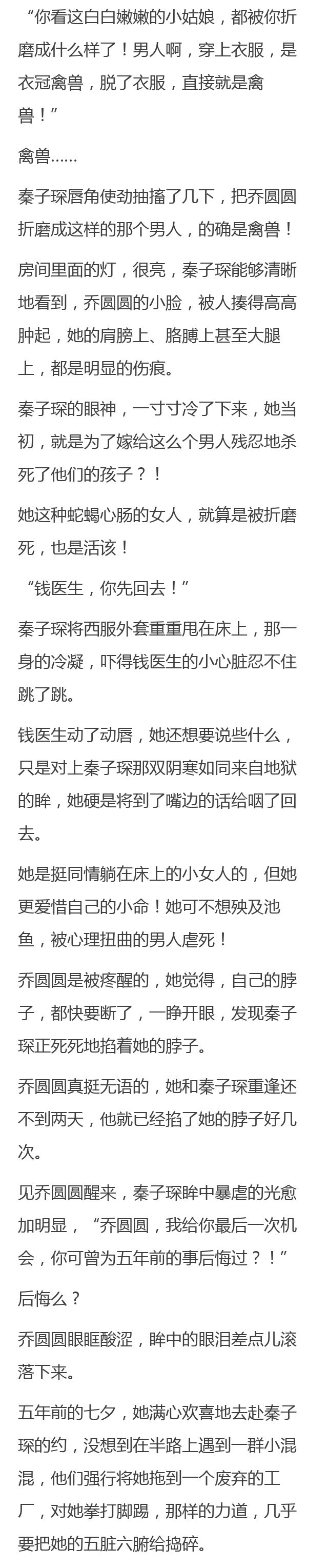 “你看这白白嫩嫩的小姑娘，都被你折磨成什么样了！男人啊，穿上衣服，是衣冠禽兽，脱了衣服，直接就是禽兽！”

禽兽……

秦子琛唇角使劲抽搐了几下，把乔圆圆折磨成这样的那个男人，的确是禽兽！

房间里面的灯，很亮，秦子琛能够清晰地看到，乔圆圆的小脸，被人揍得高高肿起，她的肩膀上、胳膊上甚至大腿上，都是明显的伤痕。

秦子琛的眼神，一寸寸冷了下来，她当初，就是为了嫁给这么个男人残忍地杀死了他们的孩子？！

她这种蛇蝎心肠的女人，就算是被折磨死，也是活该！

“钱医生，你先回去！”

秦子琛将西服外套重重甩在床上，那一身的冷凝，吓得钱医生的小心脏忍不住跳了跳。

钱医生动了动唇，她还想要说些什么，只是对上秦子琛那双阴寒如同来自地狱的眸，她硬是将到了嘴边的话给咽了回去。

她是挺同情躺在床上的小女人的，但她更爱惜自己的小命！她可不想殃及池鱼，被心理扭曲的男人虐死！

乔圆圆是被疼醒的，她觉得，自己的脖子，都快要断了，一睁开眼，发现秦子琛正死死地掐着她的脖子。

乔圆圆真挺无语的，她和秦子琛重逢还不到两天，他就已经掐了她的脖子好几次。

见乔圆圆醒来，秦子琛眸中暴虐的光愈加明显，“乔圆圆，我给你最后一次机会，你可曾为五年前的事后悔过？！”

后悔么？

乔圆圆眼眶酸涩，眸中的眼泪差点儿滚落下来。

五年前的七夕，她满心欢喜地去赴秦子琛的约，没想到在半路上遇到一群小混混，他们强行将她拖到一个废弃的工厂，对她拳打脚踢，那样的力道，几乎要把她的五脏六腑给捣碎。